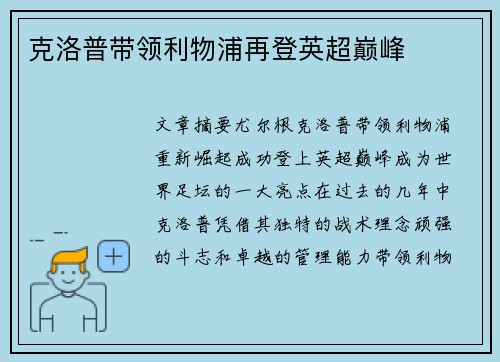 克洛普带领利物浦再登英超巅峰

文章摘要尤尔根克洛普带领利物浦重新崛起成功登上英超巅峰成为世界足坛的一大亮点在过去的几年中克洛普凭借其独特的战术理念顽强的斗志和卓越的管理能力带领利物

+